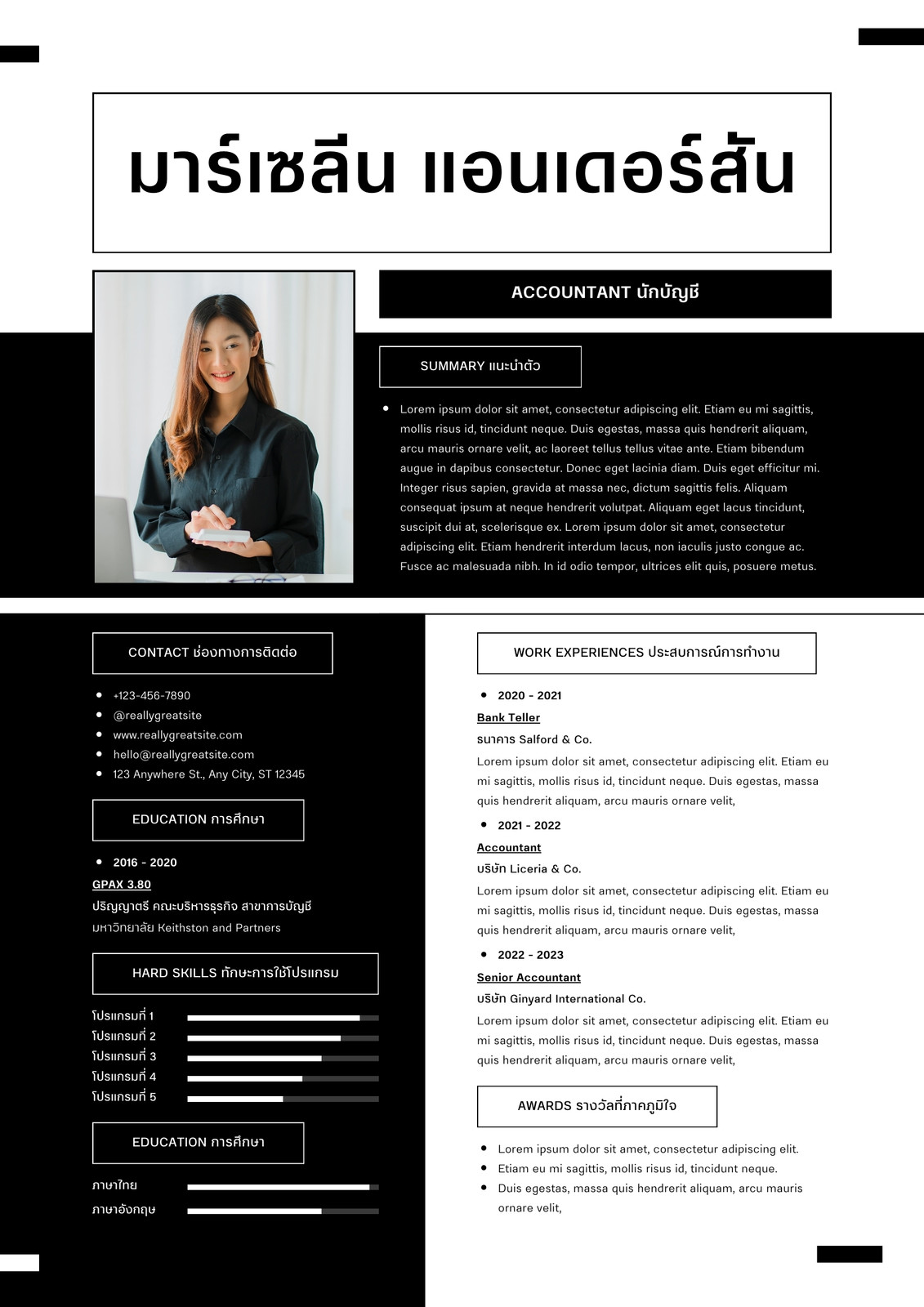 มาร์เซลีน แอนเดอร์สัน

ACCOUNTANT นักบัญชี

SUMMARY แนะนำตัว

• Lorem ipsum dolor sit amet, consectetur adipiscing elit. Etiam eu mi sagittis, mollis risus id, tincidunt neque. Duis egestas, massa quis hendrerit aliquam, arcu mauris ornare velit, ac laoreet tellus tellus vitae ante. Etiam bibendum augue in dapibus consectetur. Donec eget lacinia diam. Duis eget efficitur mi. Integer risus sapien, gravida at massa nec, dictum sagittis felis. Aliquam consequat ipsum at neque hendrerit volutpat. Aliquam eget lacus tincidunt, suscipit dui at, scelerisque ex. Lorem ipsum dolor sit amet, consectetur adipiscing elit. Etiam hendrerit interdum lacus, non iaculis justo congue ac. Fusce ac malesuada nibh. In id odio tempor, ultrices elit quis, posuere metus.

CONTACT ช่องทางการติดต่อ

• +123-456-7890
• @reallygreatsite
• www.reallygreatsite.com
• hello@reallygreatsite.com
• 123 Anywhere St., Any City, ST 12345

EDUCATION การศึกษา

• 2016 - 2020
GPAX 3.80
ปริญญาตรี คณะบริหารธุรกิจ สาขาการบัญชี
มหาวิทยาลัย Keithston and Partners

HARD SKILLS ทักษะการใช้โปรแกรม

โปรแกรมที่ 1
โปรแกรมที่ 2
โปรแกรมที่ 3
โปรแกรมที่ 4
โปรแกรมที่ 5

EDUCATION การศึกษา

ภาษาไทย
ภาษาอังกฤษ

WORK EXPERIENCES ประสบการณ์การทำงาน

• 2020 - 2021
Bank Teller
ธนาคาร Salford & Co.
Lorem ipsum dolor sit amet, consectetur adipiscing elit. Etiam eu mi sagittis, mollis risus id, tincidunt neque. Duis egestas, massa quis hendrerit aliquam, arcu mauris ornare velit,

• 2021 - 2022
Accountant
บริษัท Liceria & Co.
Lorem ipsum dolor sit amet, consectetur adipiscing elit. Etiam eu mi sagittis, mollis risus id, tincidunt neque. Duis egestas, massa quis hendrerit aliquam, arcu mauris ornare velit,

• 2022 - 2023
Senior Accountant
บริษัท Ginyard International Co.
Lorem ipsum dolor sit amet, consectetur adipiscing elit. Etiam eu mi sagittis, mollis risus id, tincidunt neque. Duis egestas, massa quis hendrerit aliquam, arcu mauris ornare velit,

AWARDS รางวัลที่ภาคภูมิใจ

• Lorem ipsum dolor sit amet, consectetur adipiscing elit.
• Etiam eu mi sagittis, mollis risus id, tincidunt neque.
• Duis egestas, massa quis hendrerit aliquam, arcu mauris ornare velit,